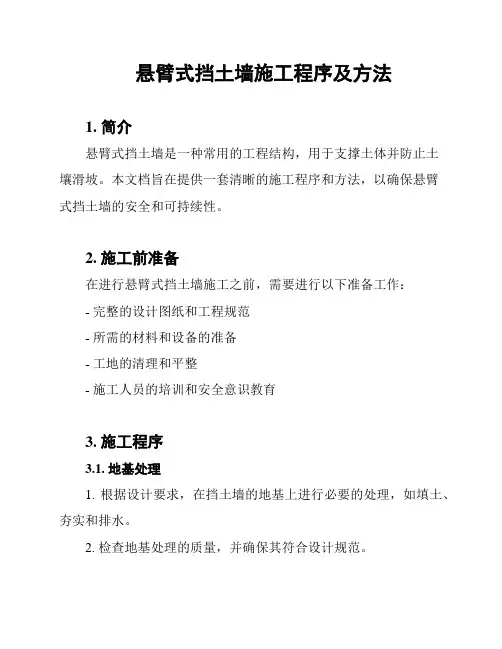 悬臂式挡土墙施工程序及方法

1. 简介

悬臂式挡土墙是一种常用的工程结构，用于支撑土体并防止土壤滑坡。本文档旨在提供一套清晰的施工程序和方法，以确保悬臂式挡土墙的安全和可持续性。

2. 施工前准备

在进行悬臂式挡土墙施工之前，需要进行以下准备工作：

- 完整的设计图纸和工程规范

- 所需的材料和设备的准备

- 工地的清理和平整

- 施工人员的培训和安全意识教育

3. 施工程序

3.1. 地基处理

1. 根据设计要求，在挡土墙的地基上进行必要的处理，如填土、夯实和排水。

2. 检查地基处理的质量，并确保其符合设计规范。